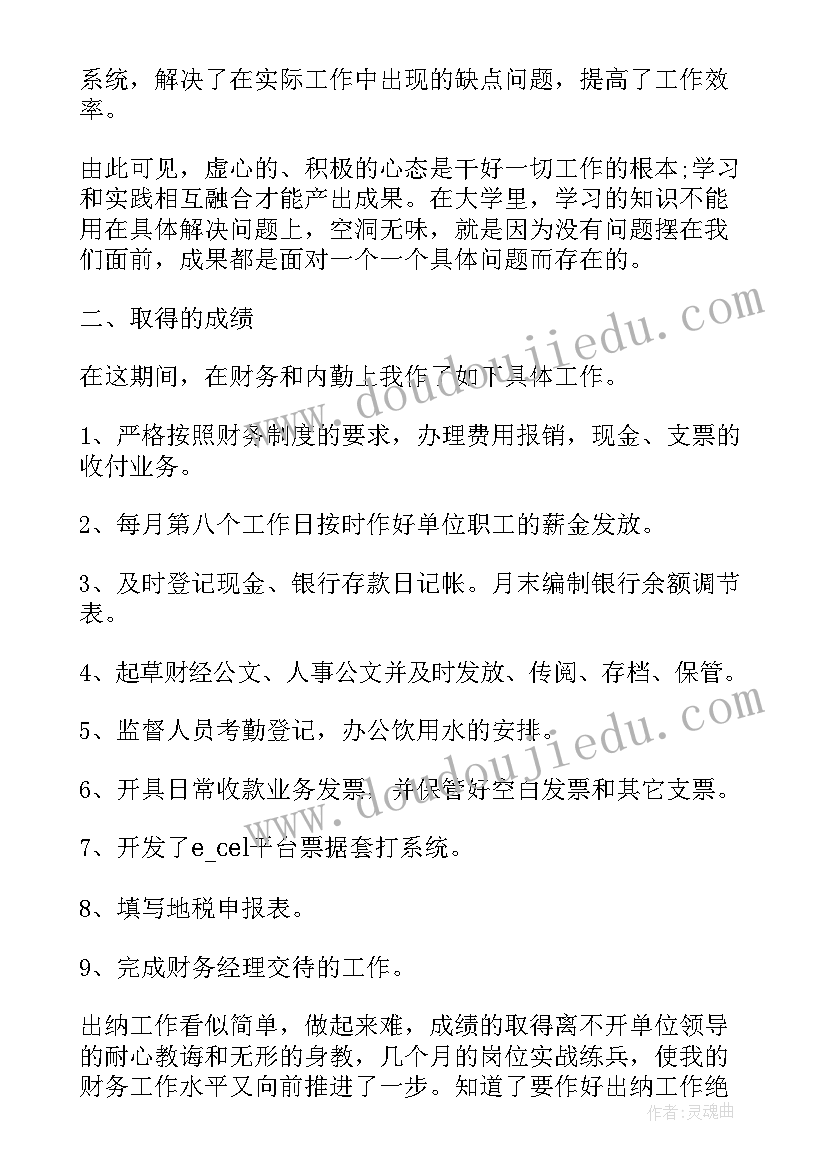 系统，解决了在实际工作中出现的缺点问题，提高了工作效率。

由此可见，虚心的、积极的心态是干好一切工作的根本;学习和实践相互融合才能产出成果。在大学里，学习的知识不能用在具体解决问题上，空洞无味，就是因为没有问题摆在我们面前，成果都是面对一个一个具体问题而存在的。

二、取得的成绩

在这期间，在财务和内勤上我作了如下具体工作。

1、严格按照财务制度的要求，办理费用报销，现金、支票的收付业务。

2、每月第八个工作日按时作好单位职工的薪金发放。

3、及时登记现金、银行存款日记帐。月末编制银行余额调节表。

4、起草财经公文、人事公文并及时发放、传阅、存档、保管。

5、监督人员考勤登记，办公饮用水的安排。

6、开具日常收款业务发票，并保管好空白发票和其它支票。

7、开发了e_cel平台票据套打系统。

8、填写地税申报表。

9、完成财务经理交待的工作。

出纳工作看似简单，做起来难，成绩的取得离不开单位领导的耐心教诲和无形的身教，几个月的岗位实战练兵，使我的财务工作水平又向前推进了一步。知道了要作好出纳工作绝

www.doudoujiedu.com

www.doudoujiedu.com

作者：灵魂曲